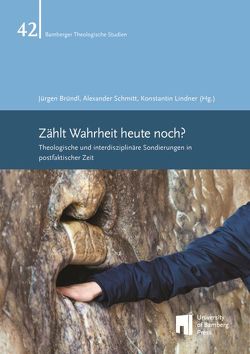 42 Bamberger Theologische Studien

Jürgen Bründl, Alexander Schmitt, Konstantin Lindner (Hg.)

Zählt Wahrheit heute noch?

Theologische und interdisziplinäre Sondierungen in postfaktischer Zeit

University of Bamberg Press